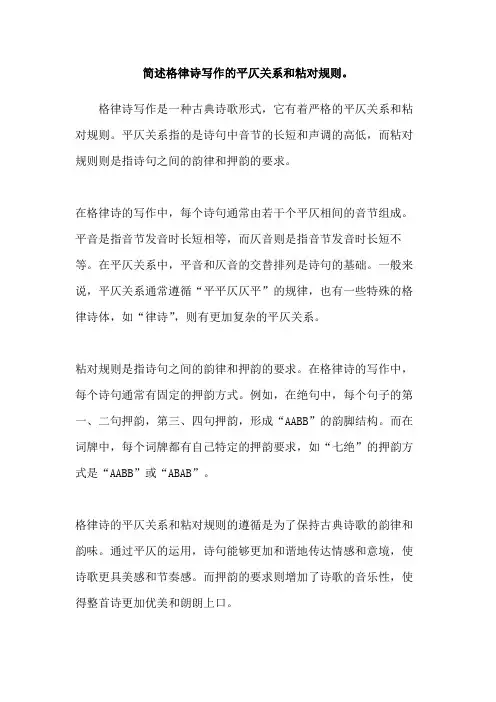 简述格律诗写作的平仄关系和粘对规则。

格律诗写作是一种古典诗歌形式，它有着严格的平仄关系和粘对规则。平仄关系指的是诗句中音节的长短和声调的高低，而粘对规则则是指诗句之间的韵律和押韵的要求。

在格律诗的写作中，每个诗句通常由若干个平仄相间的音节组成。平音是指音节发音时长短相等，而仄音则是指音节发音时长短不等。在平仄关系中，平音和仄音的交替排列是诗句的基础。一般来说，平仄关系通常遵循“平平仄仄平”的规律，也有一些特殊的格律诗体，如“律诗”，则有更加复杂的平仄关系。

粘对规则是指诗句之间的韵律和押韵的要求。在格律诗的写作中，每个诗句通常有固定的押韵方式。例如，在绝句中，每个句子的第一、二句押韵，第三、四句押韵，形成“AABB”的韵脚结构。而在词牌中，每个词牌都有自己特定的押韵要求，如“七绝”的押韵方式是“AABB”或“ABAB”。

格律诗的平仄关系和粘对规则的遵循是为了保持古典诗歌的韵律和韵味。通过平仄的运用，诗句能够更加和谐地传达情感和意境，使诗歌更具美感和节奏感。而押韵的要求则增加了诗歌的音乐性，使得整首诗更加优美和朗朗上口。